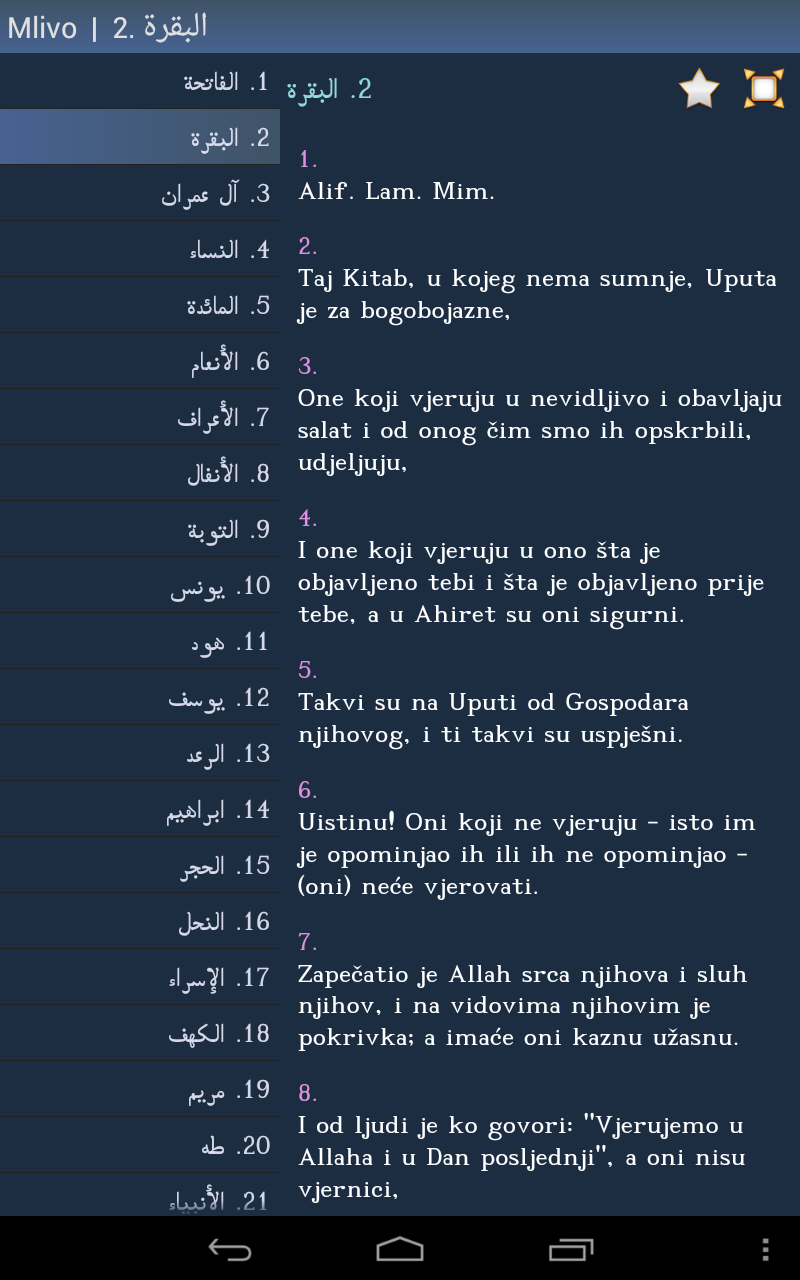 Mlivo | 2. البقرة

1. الفاتحة
2. البقرة
3. آل عمران
4. النساء
5. المائدة
6. الأنعام
7. الأعراف
8. الأنفال
9. التوبة
10. يونس
11. هود
12. يوسف
13. الرعد
14. ابراهيم
15. الحجر
16. النحل
17. الإسراء
18. الكهف
19. مريم
20. طه
21. الأنبياء

2. البقرة

1.
Alif. Lam. Mim.

2.
Taj Kitab, u kojeg nema sumnje, Uputa je za bogobojazne,

3.
One koji vjeruju u nevidljivo i obavljaju salat i od onog čim smo ih opskrbili, udjeljuju,

4.
I one koji vjeruju u ono šta je objavljeno tebi i šta je objavljeno prije tebe, a u Ahiret su oni sigurni.

5.
Takvi su na Uputi od Gospodara njihovog, i ti takvi su uspješni.

6.
Uistinu! Oni koji ne vjeruju - isto im je opominjao ih ili ih ne opominjao - (oni) neće vjerovati.

7.
Zapečatio je Allah srca njihova i sluh njihov, i na vidovima njihovim je pokrivka; a imaće oni kaznu užasnu.

8.
I od ljudi je ko govori: "Vjerujemo u Allaha i u Dan posljednji", a oni nisu vjernici,